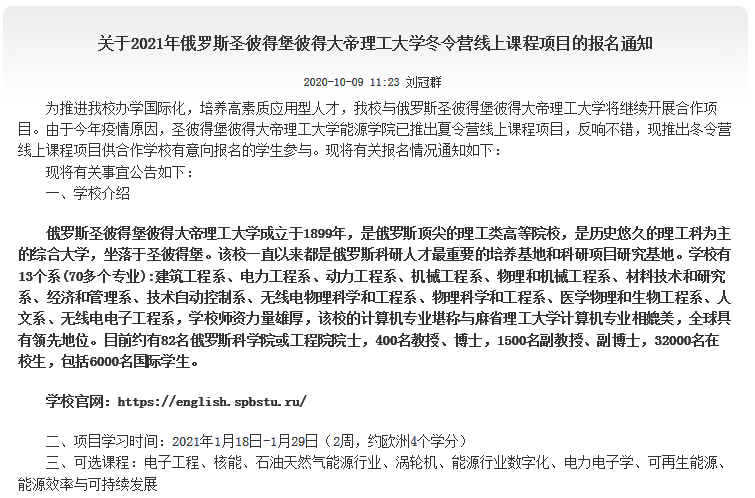 关于2021年俄罗斯圣彼得堡彼得大帝理工大学冬令营线上课程项目的报名通知

2020-10-09 11:23 刘冠群

为推进我校办学国际化，培养高素质应用型人才，我校与俄罗斯圣彼得堡彼得大帝理工大学将继续开展合作项目。由于今年疫情原因，圣彼得堡彼得大帝理工大学能源学院已推出夏令营线上课程项目，反响不错，现推出冬令营线上课程项目供合作学校有意向报名的学生参与。现将有关报名情况通知如下：

现将有关事宜公告如下：

一、学校介绍

俄罗斯圣彼得堡彼得大帝理工大学成立于1899年，是俄罗斯顶尖的理工类高等院校，是历史悠久的理工科为主的综合大学，坐落于圣彼得堡。该校一直以来都是俄罗斯科研人才最重要的培养基地和科研项目研究基地。学校有13个系（70多个专业）:建筑工程系、电力工程系、动力工程系、机械工程系、物理和机械工程系、材料技术和研究系、经济和管理系、技术自动控制系、无线电物理科学和工程系、物理科学和工程系、医学物理和生物工程系、人文系、无线电电子工程系，学校师资力量雄厚，该校的计算机专业堪称与麻省理工大学计算机专业相媲美，全球具有领先地位。目前约有82名俄罗斯科学院或工程院院士，400名教授、博士，1500名副教授、副博士，32000名在校生，包括6000名国际学生。

学校官网：https://english.spbstu.ru/

二、项目学习时间：2021年1月18日-1月29日（2周，约欧洲4个学分）

三、可选课程：电子工程、核能、石油天然气能源行业、涡轮机、能源行业数字化、电力电子学、可再生能源、能源效率与可持续发展